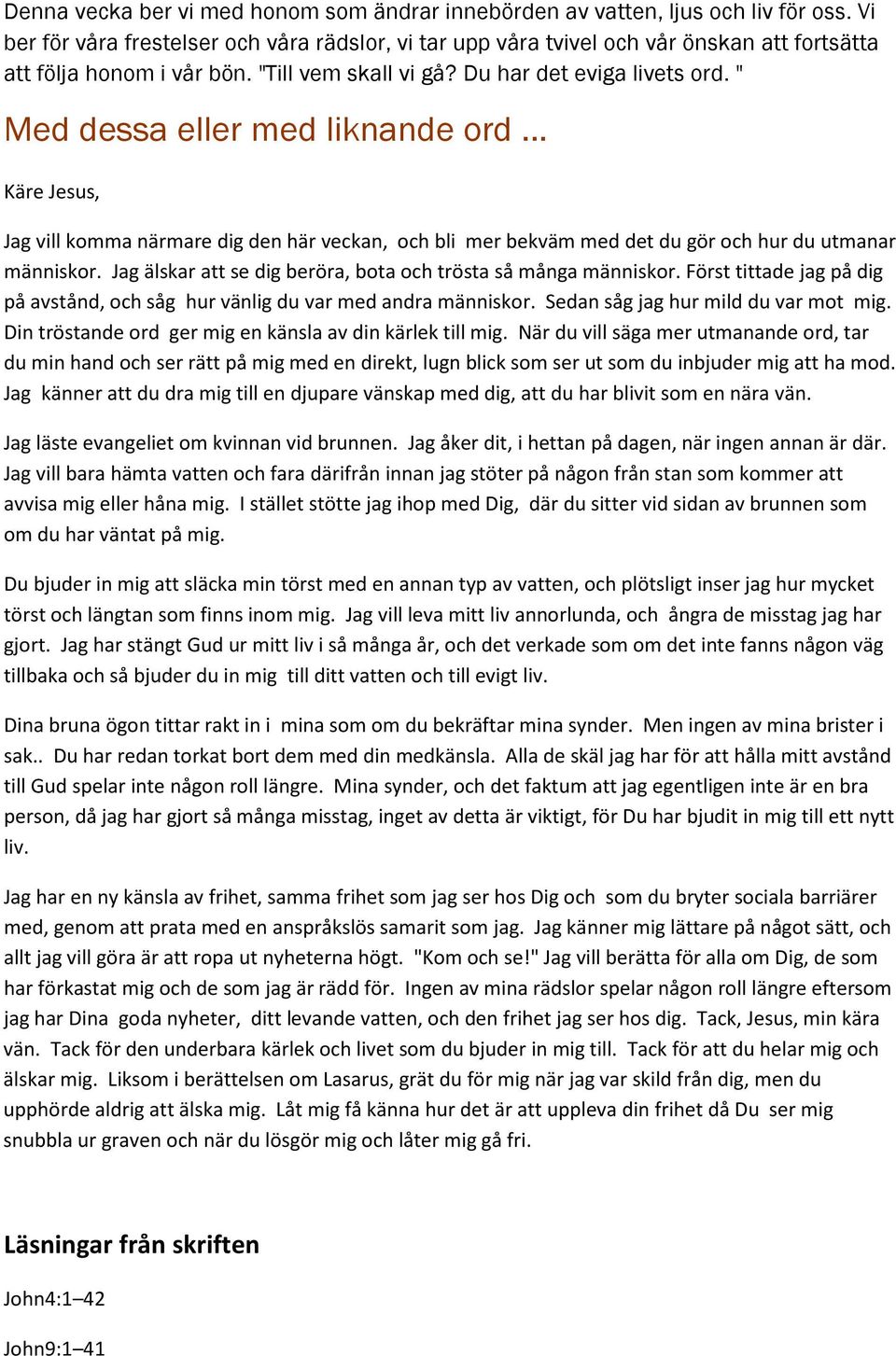 Denna vecka ber vi med honom som ändrar innebörden av vatten, ljus och liv för oss. Vi ber för våra frestelser och våra rädslor, vi tar upp våra tvivel och vår önskan att fortsätta att följa honom i vår bön. "Till vem skall vi gå? Du har det eviga livets ord. "

Med dessa eller med liknande ord ...

Käre Jesus,

Jag vill komma närmare dig den här veckan, och bli mer bekväm med det du gör och hur du utmanar människor. Jag älskar att se dig beröra, bota och trösta så många människor. Först tittade jag på dig på avstånd, och såg hur vänlig du var med andra människor. Sedan såg jag hur mild du var mot mig. Din tröstande ord ger mig en känsla av din kärlek till mig. När du vill säga mer utmanande ord, tar du min hand och ser rätt på mig med en direkt, lugn blick som ser ut som du inbjuder mig att ha mod. Jag känner att du dra mig till en djupare vänskap med dig, att du har blivit som en nära vän.

Jag läste evangeliet om kvinnan vid brunnen. Jag åker dit, i hettan på dagen, när ingen annan är där. Jag vill bara hämta vatten och fara därifrån innan jag stöter på någon från stan som kommer att avvisa mig eller håna mig. I stället stötte jag ihop med Dig, där du sitter vid sidan av brunnen som om du har väntat på mig.

Du bjuder in mig att släcka min törst med en annan typ av vatten, och plötsligt inser jag hur mycket törst och längtan som finns inom mig. Jag vill leva mitt liv annorlunda, och ångra de misstag jag har gjort. Jag har stängt Gud ur mitt liv i så många år, och det verkade som om det inte fanns någon väg tillbaka och så bjuder du in mig till ditt vatten och till evigt liv.

Dina bruna ögon tittar rakt in i mina som om du bekräftar mina synder. Men ingen av mina brister i sak.. Du har redan torkat bort dem med din medkänsla. Alla de skäl jag har för att hålla mitt avstånd till Gud spelar inte någon roll längre. Mina synder, och det faktum att jag egentligen inte är en bra person, då jag har gjort så många misstag, inget av detta är viktigt, för Du har bjudit in mig till ett nytt liv.

Jag har en ny känsla av frihet, samma frihet som jag ser hos Dig och som du bryter sociala barriärer med, genom att prata med en anspråkslös samarit som jag. Jag känner mig lättare på något sätt, och allt jag vill göra är att ropa ut nyheterna högt. "Kom och se!" Jag vill berätta för alla om Dig, de som har förkastat mig och de som jag är rädd för. Ingen av mina rädslor spelar någon roll längre eftersom jag har Dina goda nyheter, ditt levande vatten, och den frihet jag ser hos dig. Tack, Jesus, min kära vän. Tack för den underbara kärlek och livet som du bjuder in mig till. Tack för att du helar mig och älskar mig. Liksom i berättelsen om Lasarus, grät du för mig när jag var skild från dig, men du upphörde aldrig att älska mig. Låt mig få känna hur det är att uppleva din frihet då Du ser mig snubbla ur graven och när du lösgör mig och låter mig gå fri.

Läsningar från skriften

John4:1–42

John9:1–41